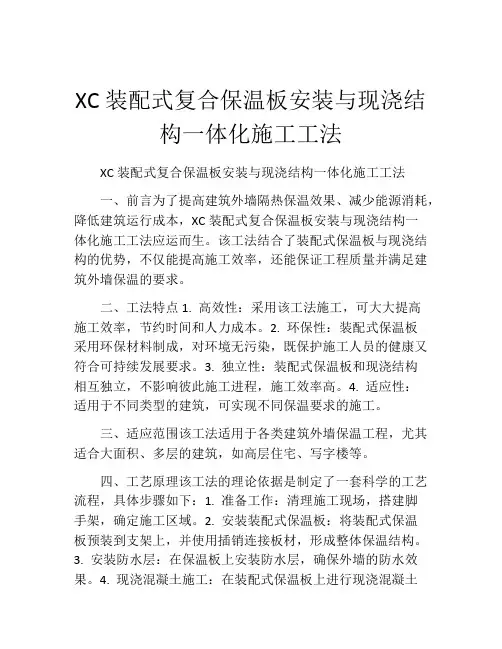 XC 装配式复合保温板安装与现浇结构一体化施工工法

XC 装配式复合保温板安装与现浇结构一体化施工工法

一、前言为了提高建筑外墙隔热保温效果、减少能源消耗，降低建筑运行成本，XC 装配式复合保温板安装与现浇结构一体化施工工法应运而生。该工法结合了装配式保温板与现浇结构的优势，不仅能提高施工效率，还能保证工程质量并满足建筑外墙保温的要求。

二、工法特点 1. 高效性：采用该工法施工，可大大提高施工效率，节约时间和人力成本。2. 环保性：装配式保温板采用环保材料制成，对环境无污染，既保护施工人员的健康又符合可持续发展要求。3. 独立性：装配式保温板和现浇结构相互独立，不影响彼此施工进程，施工效率高。4. 适应性：适用于不同类型的建筑，可实现不同保温要求的施工。

三、适应范围该工法适用于各类建筑外墙保温工程，尤其适合大面积、多层的建筑，如高层住宅、写字楼等。

四、工艺原理该工法的理论依据是制定了一套科学的工艺流程，具体步骤如下：1. 准备工作：清理施工现场，搭建脚手架，确定施工区域。2. 安装装配式保温板：将装配式保温板预装到支架上，并使用插销连接板材，形成整体保温结构。3. 安装防水层：在保温板上安装防水层，确保外墙的防水效果。4. 现浇混凝土施工：在装配式保温板上进行现浇混凝土